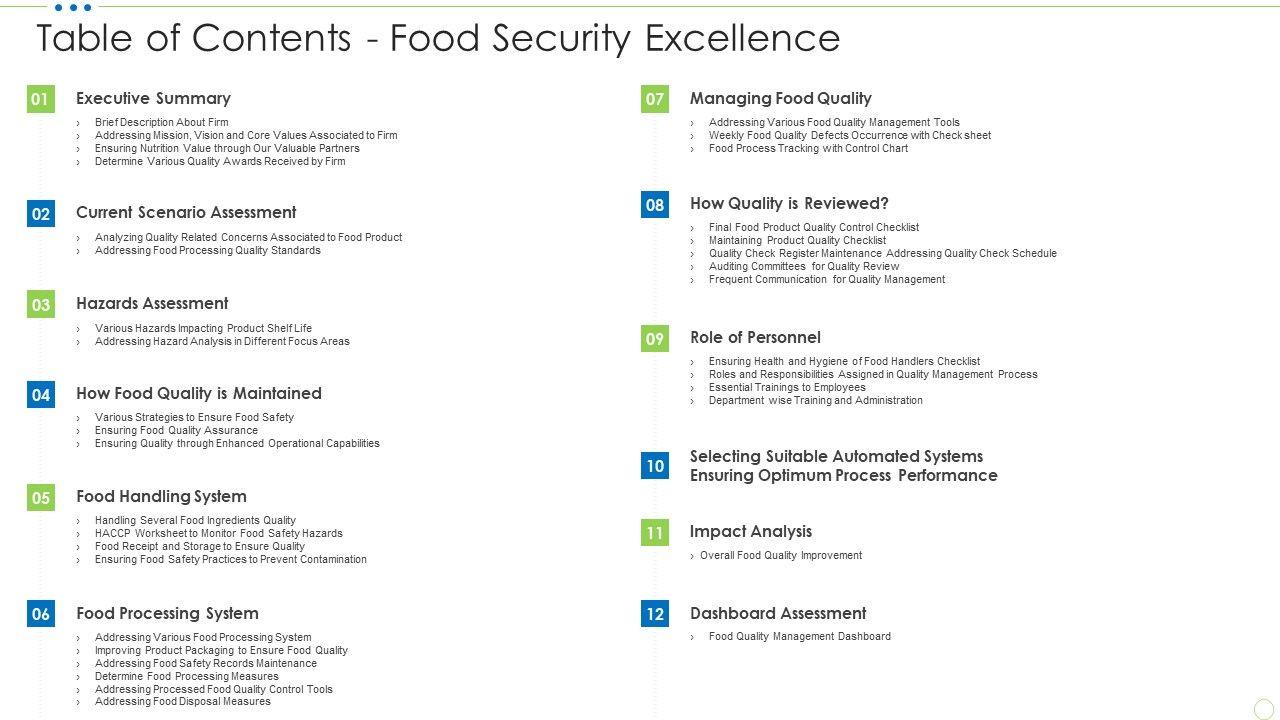 Table of Contents - Food Security Excellence

01 Executive Summary
› Brief Description About Firm
› Addressing Mission, Vision and Core Values Associated to Firm
› Ensuring Nutrition Value through Our Valuable Partners
› Determine Various Quality Awards Received by Firm

02 Current Scenario Assessment
› Analyzing Quality Related Concerns Associated to Food Product
› Addressing Food Processing Quality Standards

03 Hazards Assessment
› Various Hazards Impacting Product Shelf Life
› Addressing Hazard Analysis in Different Focus Areas

04 How Food Quality is Maintained
› Various Strategies to Ensure Food Safety
› Ensuring Food Quality Assurance
› Ensuring Quality through Enhanced Operational Capabilities

05 Food Handling System
› Handling Several Food Ingredients Quality
› HACCP Worksheet to Monitor Food Safety Hazards
› Food Receipt and Storage to Ensure Quality
› Ensuring Food Safety Practices to Prevent Contamination

06 Food Processing System
› Addressing Various Food Processing System
› Improving Product Packaging to Ensure Food Quality
› Addressing Food Safety Records Maintenance
› Determine Food Processing Measures
› Addressing Processed Food Quality Control Tools
› Addressing Food Disposal Measures

07 Managing Food Quality
› Addressing Various Food Quality Management Tools
› Weekly Food Quality Defects Occurrence with Check sheet
› Food Process Tracking with Control Chart

08 How Quality is Reviewed?
› Final Food Product Quality Control Checklist
› Maintaining Product Quality Checklist
› Quality Check Register Maintenance Addressing Quality Check Schedule
› Auditing Committees for Quality Review
› Frequent Communication for Quality Management

09 Role of Personnel
› Ensuring Health and Hygiene of Food Handlers Checklist
› Roles and Responsibilities Assigned in Quality Management Process
› Essential Trainings to Employees
› Department wise Training and Administration

10 Selecting Suitable Automated Systems Ensuring Optimum Process Performance

11 Impact Analysis
› Overall Food Quality Improvement

12 Dashboard Assessment
› Food Quality Management Dashboard